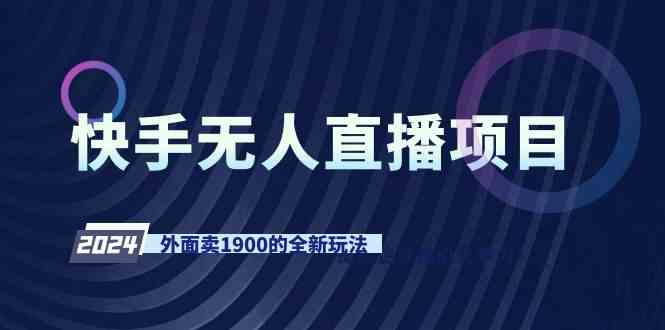 快手无人直播项目

2024 外面卖1900的全新玩法